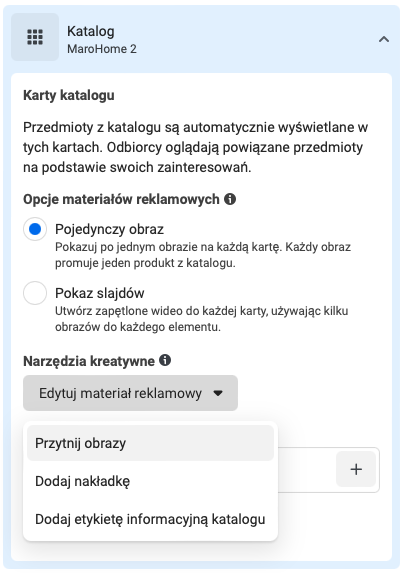 Katalog
MaroHome 2

Karty katalogu

Przedmioty z katalogu są automatycznie wyświetlane w tych kartach. Odbiorcy oglądają powiązane przedmioty na podstawie swoich zainteresowań.

Opcje materiałów reklamowych

Pojedynczy obraz
Pokazuj po jednym obrazie na każdą kartę. Każdy obraz promuje jeden produkt z katalogu.

Pokaz slajdów
Utwórz zapętlone wideo do każdej karty, używając kilku obrazów do każdego elementu.

Narzędzia kreatywne

Edytuj materiał reklamowy

Przytnij obrazy

Dodaj nakładkę

Dodaj etykietę informacyjną katalogu

+